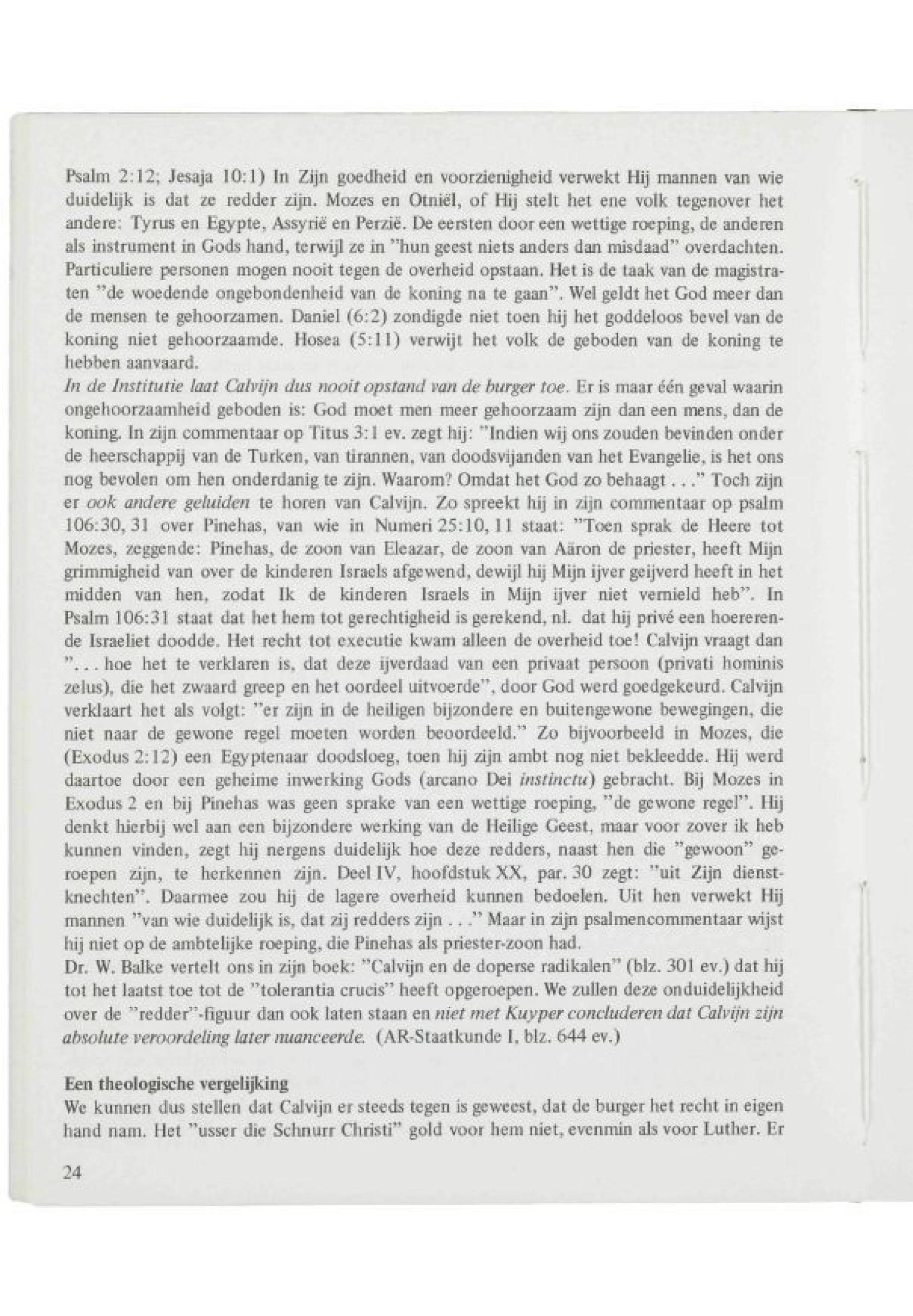 Psalm 2:12; Jesaja 10:1) In Zijn goedheid en voorzienigheid verwekt Hij mannen van wie duidelijk is dat ze redder zijn. Mozes en Otniël, of Hij stelt het ene volk tegenover het andere: Tyrus en Egypte, Assyrië en Perzië. De eersten door een wettige roeping, de anderen als instrument in Gods hand, terwijl ze in "hun geest niets anders dan misdaad" overdachten. Particuliere personen mogen nooit tegen de overheid opstaan. Het is de taak van de magistraten "de woedende ongebondenheid van de koning na te gaan". Wel geldt het God meer dan de mensen te gehoorzamen. Daniel (6:2) zondigde niet toen hij het goddeloos bevel van de koning niet gehoorzaamde. Hosea (5:11) verwijt het volk de geboden van de koning te hebben aanvaard.
In de Institutie laat Calvijn dus nooit opstand van de burger toe. Er is maar één geval waarin ongehoorzaamheid geboden is: God moet men meer gehoorzaam zijn dan een mens, dan de koning. In zijn commentaar op Titus 3:1 ev. zegt hij: "Indien wij ons zouden bevinden onder de heerschappij van de Turken, van tirannen, van doodsvijanden van het Evangelie, is het ons nog bevolen om hen onderdanig te zijn. Waarom? Omdat het God zo behaagt . . ." Toch zijn er ook andere geluiden te horen van Calvijn. Zo spreekt hij in zijn commentaar op psalm 106:30, 31 over Pinehas, van wie in Numeri 25:10, 11 staat: "Toen sprak de Heere tot Mozes, zeggende: Pinehas, de zoon van Eleazar, de zoon van Aäron de priester, heeft Mijn grimmigheid van over de kinderen Israels afgewend, dewijl hij Mijn ijver geijverd heeft in het midden van hen, zodat Ik de kinderen Israels in Mijn ijver niet vernield heb". In Psalm 106:31 staat dat het hem tot gerechtigheid is gerekend, nl. dat hij privé een hoererende Israeliet doodde. Het recht tot executie kwam alleen de overheid toe! Calvijn vraagt dan ". . . hoe het te verklaren is, dat deze ijverdaad van een privaat persoon (privati hominis zelus), die het zwaard greep en het oordeel uitvoerde", door God werd goedgekeurd. Calvijn verklaart het als volgt: "er zijn in de heiligen bijzondere en buitengewone bewegingen, die niet naar de gewone regel moeten worden beoordeeld." Zo bijvoorbeeld in Mozes, die (Exodus 2:12) een Egyptenaar doodsloeg, toen hij zijn ambt nog niet bekleedde. Hij werd daartoe door een geheime inwerking Gods (arcano Dei instinctu) gebracht. Bij Mozes in Exodus 2 en bij Pinehas was geen sprake van een wettige roeping, "de gewone regel". Hij denkt hierbij wel aan een bijzondere werking van de Heilige Geest, maar voor zover ik heb kunnen vinden, zegt hij nergens duidelijk hoe deze redders, naast hen die "gewoon" geroepen zijn, te herkennen zijn. Deel IV, hoofdstuk XX, par. 30 zegt: "uit Zijn dienstknechten". Daarmee zou hij de lagere overheid kunnen bedoelen. Uit hen verwekt Hij mannen "van wie duidelijk is, dat zij redders zijn . . ." Maar in zijn psalmencommentaar wijst hij niet op de ambtelijke roeping, die Pinehas als priester-zoon had.
Dr. W. Balke vertelt ons in zijn boek: "Calvijn en de doperse radikalen" (blz. 301 ev.) dat hij tot het laatst toe tot de "tolerantia crucis" heeft opgeroepen. We zullen deze onduidelijkheid over de "redder"-figuur dan ook laten staan en niet met Kuyper concluderen dat Calvijn zijn absolute veroordeling later nuanceerde. (AR-Staatkunde I, blz. 644 ev.)

Een theologische vergelijking
We kunnen dus stellen dat Calvijn er steeds tegen is geweest, dat de burger het recht in eigen hand nam. Het "usser die Schnurr Christi" gold voor hem niet, evenmin als voor Luther. Er

24